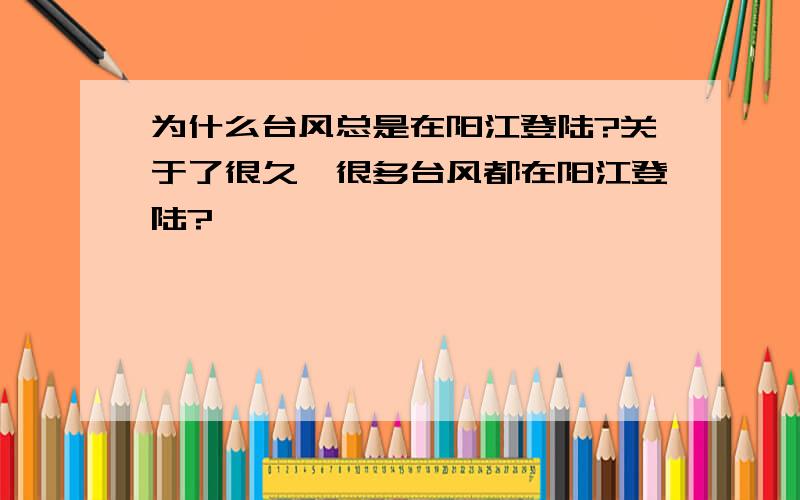 为什么台风总是在阳江登陆?关于了很久,很多台风都在阳江登陆?